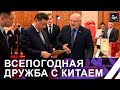 ВСЕПОГОДНАЯ
ДРУЖБА С КИТАЕМ